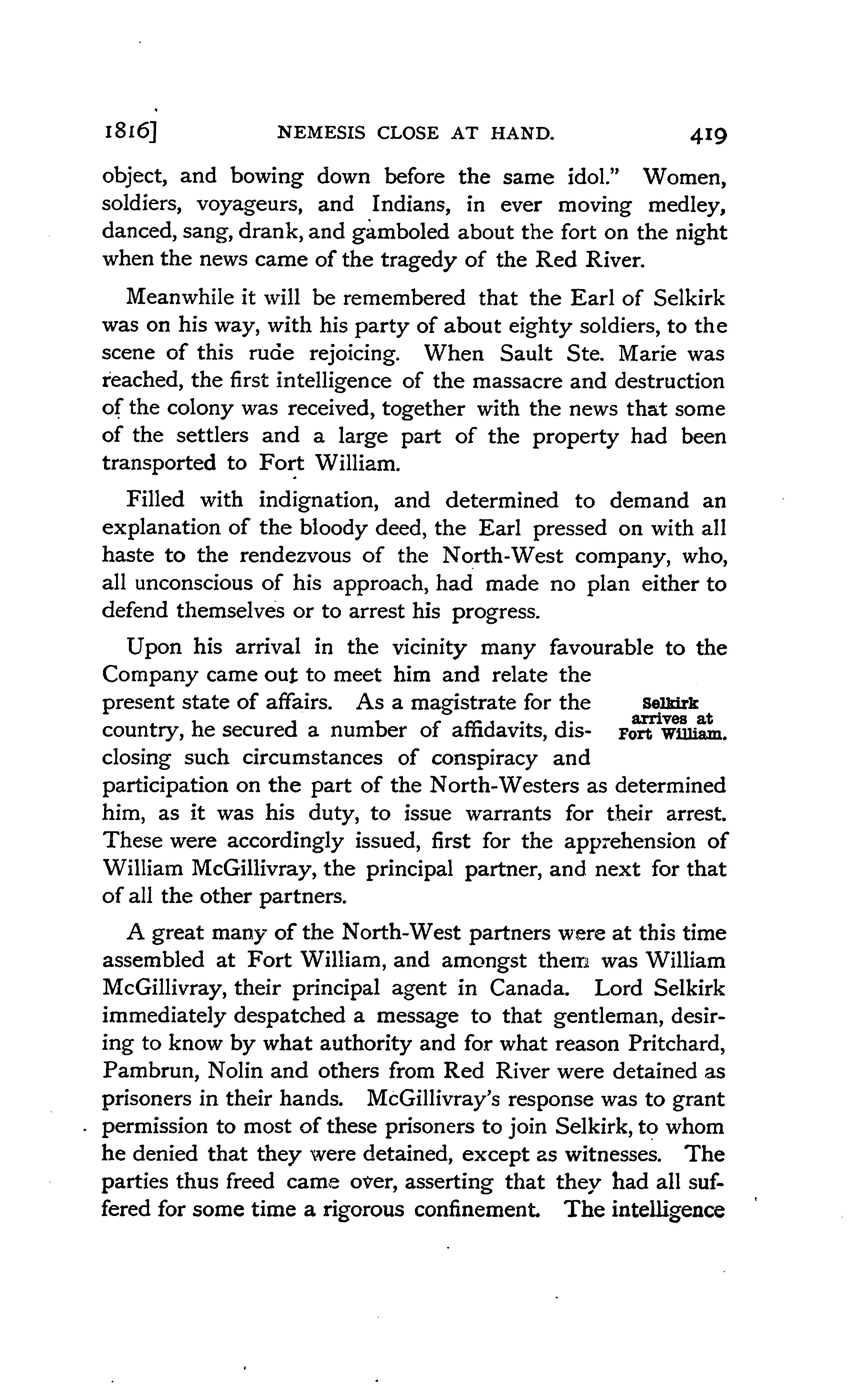 1816] NEMESIS CLOSE AT HAND. 419

object, and bowing down before the same idol." Women, soldiers, voyageurs, and Indians, in ever moving medley, danced, sang, drank, and gamboled about the fort on the night when the news came of the tragedy of the Red River.

Meanwhile it will be remembered that the Earl of Selkirk was on his way, with his party of about eighty soldiers, to the scene of this rude rejoicing. When Sault Ste. Marie was reached, the first intelligence of the massacre and destruction of the colony was received, together with the news that some of the settlers and a large part of the property had been transported to Fort William.

Filled with indignation, and determined to demand an explanation of the bloody deed, the Earl pressed on with all haste to the rendezvous of the North-West company, who, all unconscious of his approach, had made no plan either to defend themselves or to arrest his progress.

Upon his arrival in the vicinity many favourable to the Company came out to meet him and relate the present state of affairs. As a magistrate for the country, he secured a number of affidavits, disclosing such circumstances of conspiracy and participation on the part of the North-Westers as determined him, as it was his duty, to issue warrants for their arrest. These were accordingly issued, first for the apprehension of William McGillivray, the principal partner, and next for that of all the other partners.

Selkirk arrives at Fort William.

A great many of the North-West partners were at this time assembled at Fort William, and amongst them was William McGillivray, their principal agent in Canada. Lord Selkirk immediately despatched a message to that gentleman, desiring to know by what authority and for what reason Pritchard, Pambrun, Nolin and others from Red River were detained as prisoners in their hands. McGillivray's response was to grant permission to most of these prisoners to join Selkirk, to whom he denied that they were detained, except as witnesses. The parties thus freed came over, asserting that they had all suffered for some time a rigorous confinement. The intelligence